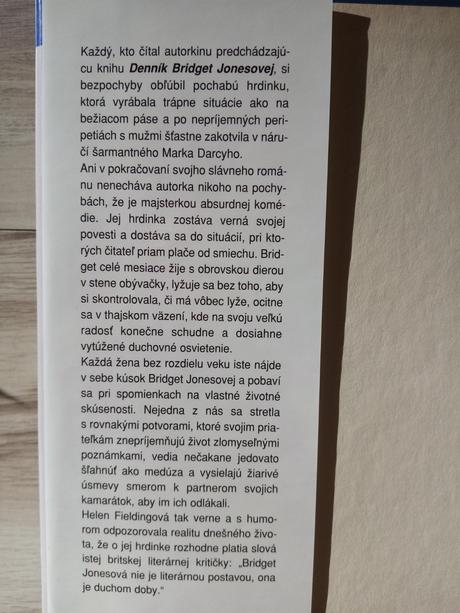 Každý, kto čítal autorkinu predchádzajúcu knihu Denník Bridget Jonesovej, si bezpochyby obľúbil pochabú hrdinku, ktorá vyrábala trápne situácie ako na bežiacom páse a po nepríjemných peripetiách s mužmi šťastne zakotvila v náručí šarmantného Marka Darcyho.

Ani v pokračovaní svojho slávneho románu nenecháva autorka nikoho na pochybách, že je majsterkou absurdnej komédie. Jej hrdinka zostáva verná svojej povesti a dostáva sa do situácií, pri ktorých čitateľ priam plače od smiechu. Bridget celé mesiace žije s obrovskou dierou v stene obývačky, lyžuje sa bez toho, aby si skontrolovala, či má vôbec lyže, ocitne sa v thajskom väzení, kde na svoju veľkú radosť konečne schudne a dosiahne vytúžené duchovné osvietenie.

Každá žena bez rozdielu veku iste nájde v sebe kúsok Bridget Jonesovej a pobaví sa pri spomienkach na vlastné životné skúsenosti. Nejedna z nás sa stretla s rovnakými potvorami, ktoré svojim priateľkám znepríjemňujú život zlomyseľnými poznámkami, vedia nečakane jedovato šľahnúť ako medúza a vysielajú žiarivé úsmevy smerom k partnerom svojich kamarátok, aby im ich odlákali.

Helen Fieldingová tak verne a s humorom odpozorovala realitu dnešného života, že o jej hrdinke rozhodne platia slová istej britskej literárnej kritičky: „Bridget Jonesová nie je literárnou postavou, ona je duchom doby."